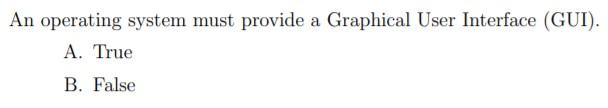 An operating system must provide a Graphical User Interface (GUI).

A. True

B. False